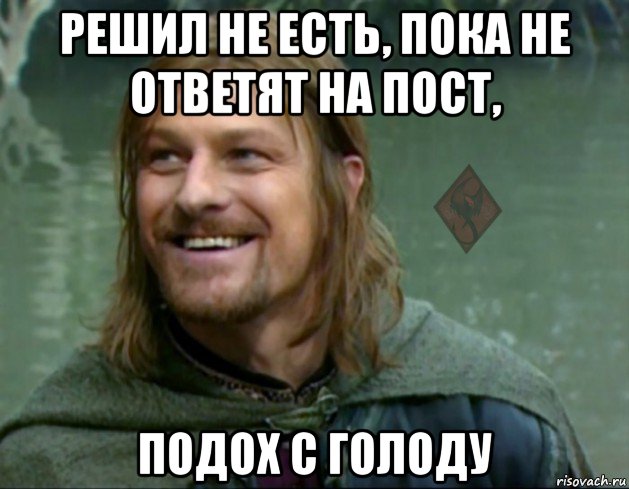 РЕШИЛ НЕ ЕСТЬ, ПОКА НЕ ОТВЕТЯТ НА ПОСТ,

ПОДОХ С ГОЛОДУ

risovach.ru